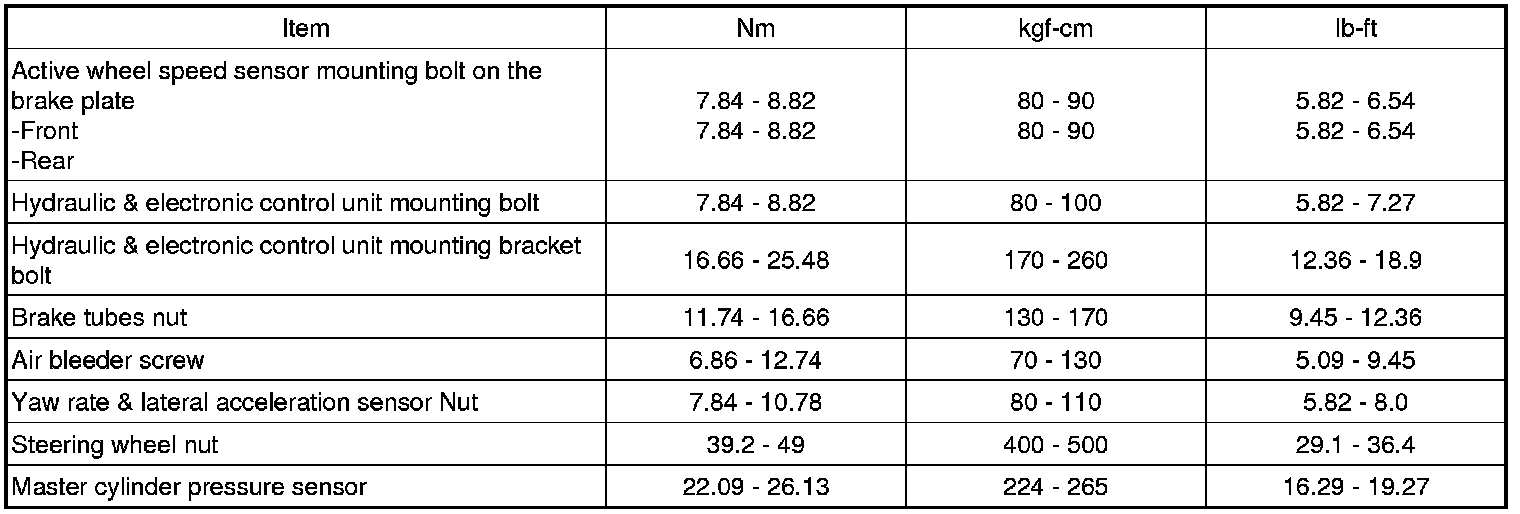 | Item | Nm | kgf-cm | lb-ft |
|---|---|---|---|
| Active wheel speed sensor mounting bolt on the brake plate -Front -Rear | 7.84 - 8.82 7.84 - 8.82 | 80 - 90 80 - 90 | 5.82 - 6.54 5.82 - 6.54 |
| Hydraulic & electronic control unit mounting bolt | 7.84 - 8.82 | 80 - 100 | 5.82 - 7.27 |
| Hydraulic & electronic control unit mounting bracket bolt | 16.66 - 25.48 | 170 - 260 | 12.36 - 18.9 |
| Brake tubes nut | 11.74 - 16.66 | 130 - 170 | 9.45 - 12.36 |
| Air bleeder screw | 6.86 - 12.74 | 70 - 130 | 5.09 - 9.45 |
| Yaw rate & lateral acceleration sensor Nut | 7.84 - 10.78 | 80 - 110 | 5.82 - 8.0 |
| Steering wheel nut | 39.2 - 49 | 400 - 500 | 29.1 - 36.4 |
| Master cylinder pressure sensor | 22.09 - 26.13 | 224 - 265 | 16.29 - 19.27 |